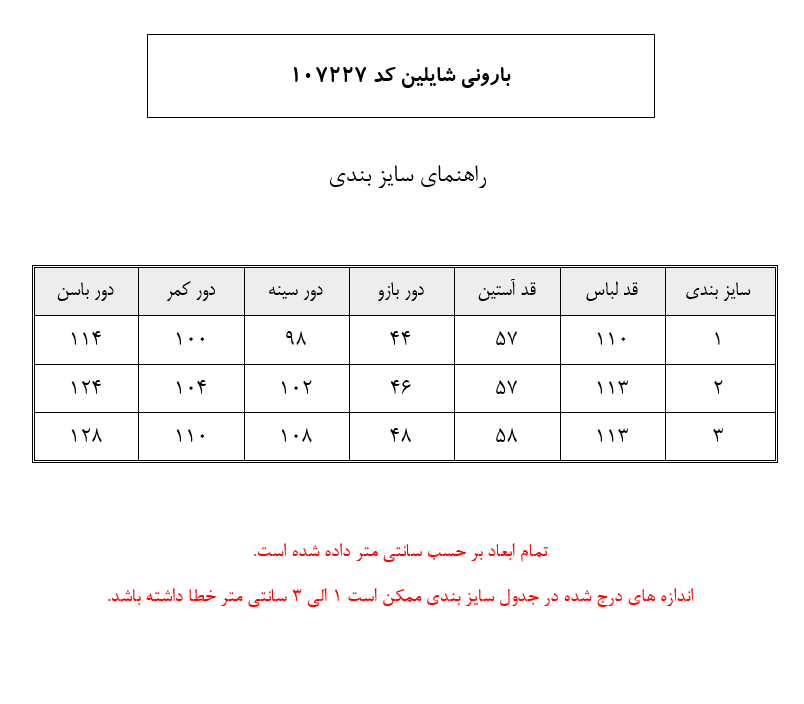 بارونی شایلین کد ۱۰۷۲۲۷

راهنمای سایز بندی

| سایز بندی | قد لباس | قد آستین | دور بازو | دور سینه | دور کمر | دور باسن |
|---|---|---|---|---|---|---|
| ۱ | ۱۱۰ | ۵۷ | ۴۴ | ۹۸ | ۱۰۰ | ۱۱۴ |
| ۲ | ۱۱۳ | ۵۷ | ۴۶ | ۱۰۲ | ۱۰۴ | ۱۲۴ |
| ۳ | ۱۱۳ | ۵۸ | ۴۸ | ۱۰۸ | ۱۱۰ | ۱۲۸ |

تمام ابعاد بر حسب سانتی متر داده شده است.

اندازه های درج شده در جدول سایز بندی ممکن است ۱ الی ۳ سانتی متر خطا داشته باشد.